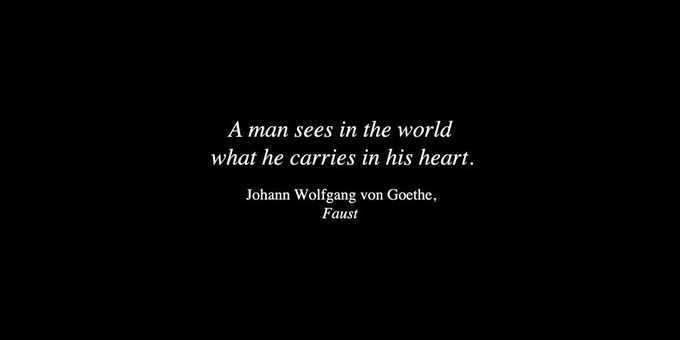 A man sees in the world
what he carries in his heart.

Johann Wolfgang von Goethe,
Faust